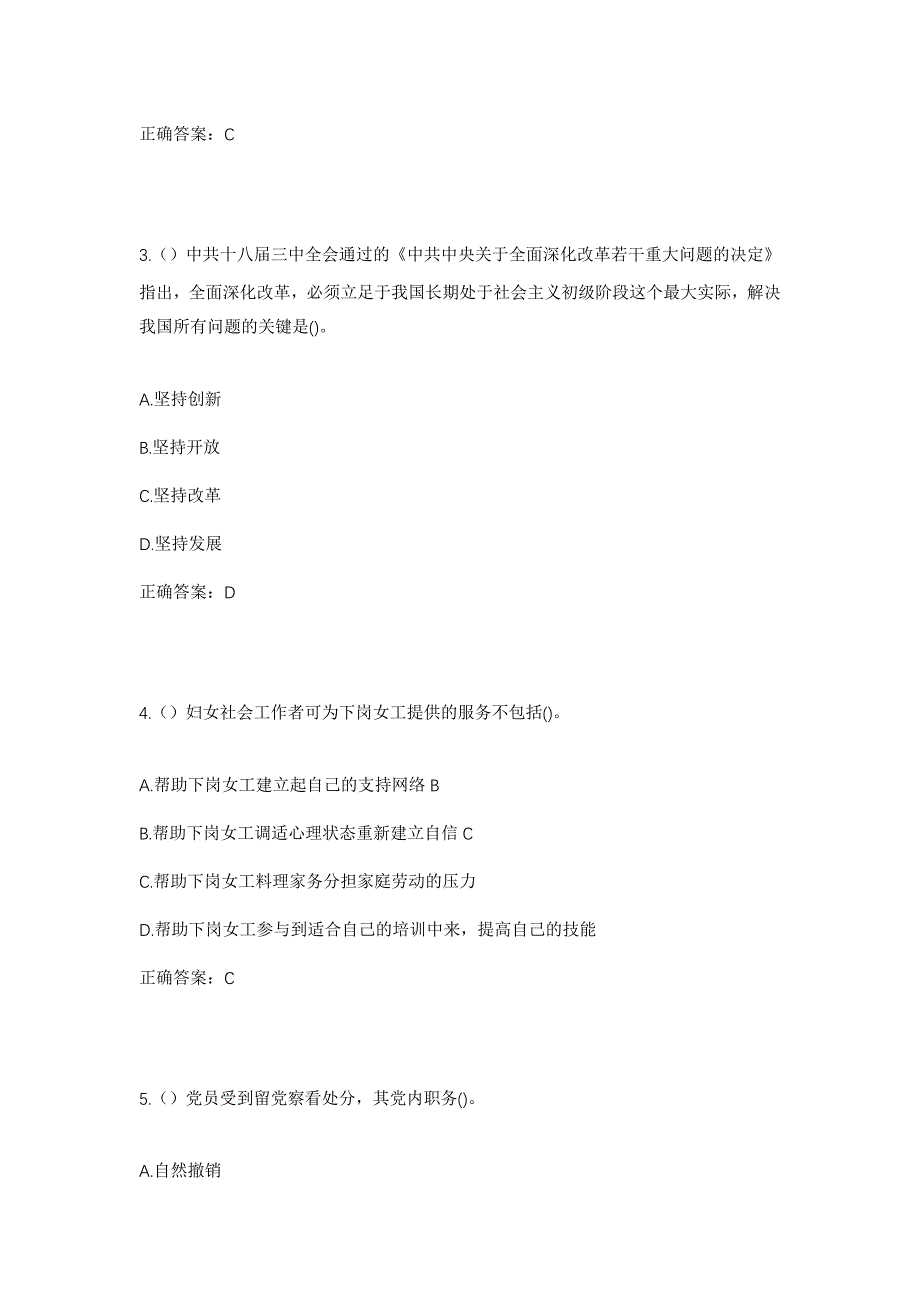 正确答案：C

3.（）中共十八届三中全会通过的《中共中央关于全面深化改革若干重大问题的决定》指出，全面深化改革，必须立足于我国长期处于社会主义初级阶段这个最大实际，解决我国所有问题的关键是()。

A.坚持创新

B.坚持开放

C.坚持改革

D.坚持发展

正确答案：D

4.（）妇女社会工作者可为下岗女工提供的服务不包括()。

A.帮助下岗女工建立起自己的支持网络 B

B.帮助下岗女工调适心理状态重新建立自信 C

C.帮助下岗女工料理家务分担家庭劳动的压力

D.帮助下岗女工参与到适合自己的培训中来，提高自己的技能

正确答案：C

5.（）党员受到留党察看处分，其党内职务()。

A.自然撤销